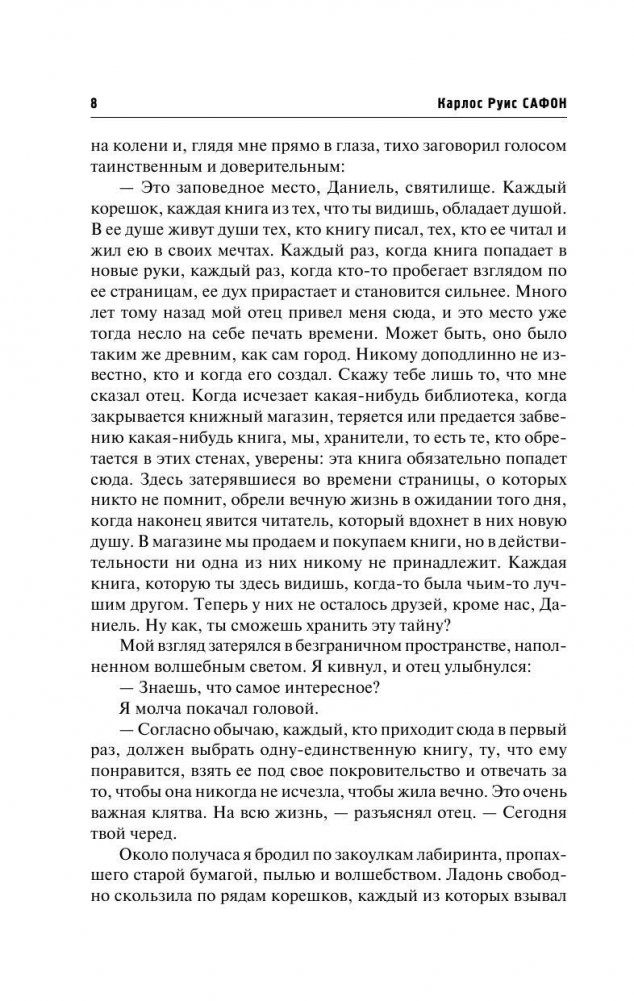 8 Карлос Руис САФОН

на колени и, глядя мне прямо в глаза, тихо заговорил голосом таинственным и доверительным:

— Это заповедное место, Даниель, святилище. Каждый корешок, каждая книга из тех, что ты видишь, обладает душой. В ее душе живут души тех, кто книгу писал, тех, кто ее читал и жил ею в своих мечтах. Каждый раз, когда книга попадает в новые руки, каждый раз, когда кто-то пробегает взглядом по ее страницам, ее дух прирастает и становится сильнее. Много лет тому назад мой отец привел меня сюда, и это место уже тогда несло на себе печать времени. Может быть, оно было таким же древним, как сам город. Никому доподлинно не известно, кто и когда его создал. Скажу тебе лишь то, что мне сказал отец. Когда исчезает какая-нибудь библиотека, когда закрывается книжный магазин, теряется или предается забвению какая-нибудь книга, мы, хранители, то есть те, кто обретается в этих стенах, уверены: эта книга обязательно попадет сюда. Здесь затерявшиеся во времени страницы, о которых никто не помнит, обрели вечную жизнь в ожидании того дня, когда наконец явится читатель, который вдохнет в них новую душу. В магазине мы продаем и покупаем книги, но в действительности ни одна из них никому не принадлежит. Каждая книга, которую ты здесь видишь, когда-то была чьим-то лучшим другом. Теперь у них не осталось друзей, кроме нас, Даниель. Ну как, ты сможешь хранить эту тайну?

Мой взгляд затерялся в безграничном пространстве, наполненном волшебным светом. Я кивнул, и отец улыбнулся:

— Знаешь, что самое интересное?

Я молча покачал головой.

— Согласно обычаю, каждый, кто приходит сюда в первый раз, должен выбрать одну-единственную книгу, ту, что ему понравится, взять ее под свое покровительство и отвечать за то, чтобы она никогда не исчезла, чтобы жила вечно. Это очень важная клятва. На всю жизнь, — разъяснял отец. — Сегодня твой черед.

Около получаса я бродил по закоулкам лабиринта, пропахшего старой бумагой, пылью и волшебством. Ладонь свободно скользила по рядам корешков, каждый из которых взывал